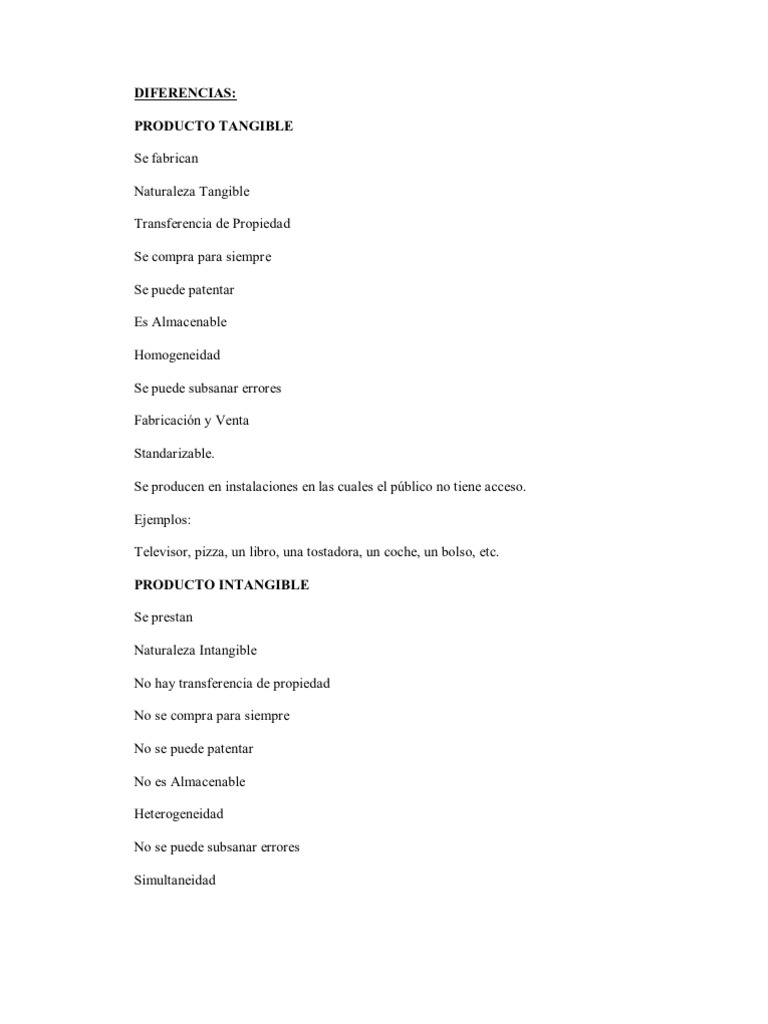 DIFERENCIAS:

PRODUCTO TANGIBLE

Se fabrican

Naturaleza Tangible

Transferencia de Propiedad

Se compra para siempre

Se puede patentar

Es Almacenable

Homogeneidad

Se puede subsanar errores

Fabricación y Venta

Standarizable.

Se producen en instalaciones en las cuales el público no tiene acceso.

Ejemplos:

Televisor, pizza, un libro, una tostadora, un coche, un bolso, etc.

PRODUCTO INTANGIBLE

Se prestan

Naturaleza Intangible

No hay transferencia de propiedad

No se compra para siempre

No se puede patentar

No es Almacenable

Heterogeneidad

No se puede subsanar errores

Simultaneidad